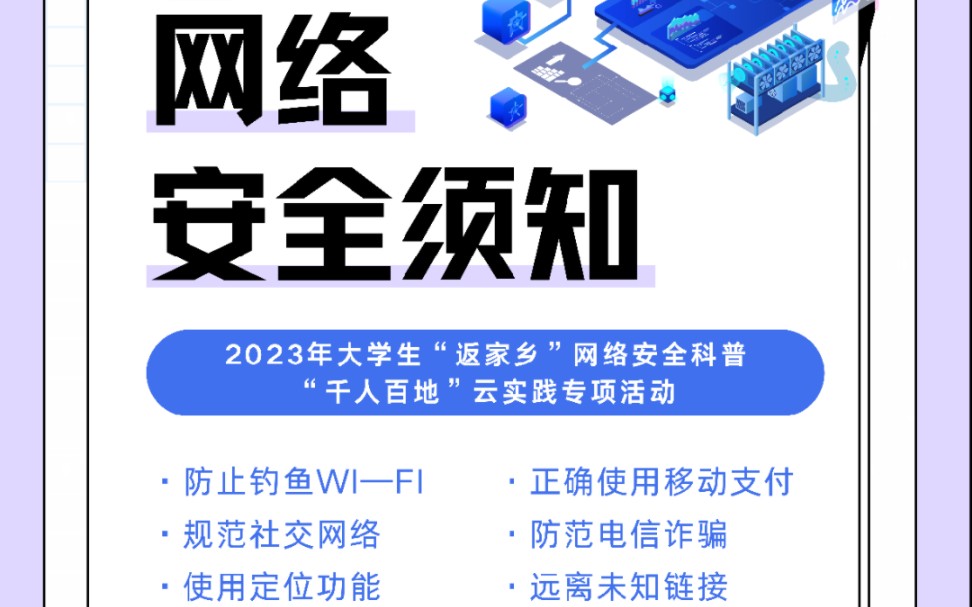 网络
安全须知

2023年大学生“返家乡”网络安全科普
“千人百地”云实践专项活动

· 防止钓鱼WI—FI
· 规范社交网络
· 使用定位功能

· 正确使用移动支付
· 防范电信诈骗
· 远离未知链接